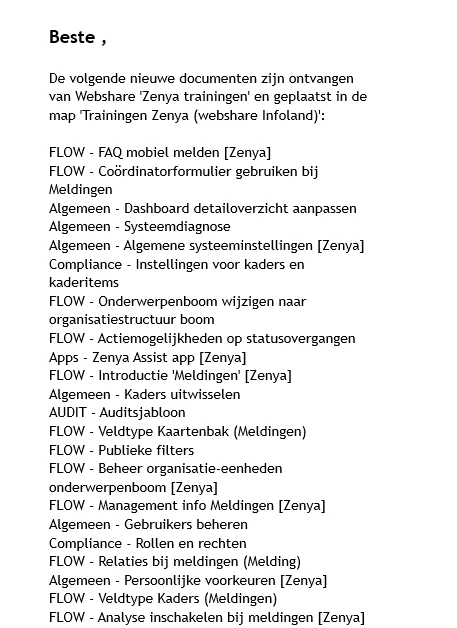 Beste ,

De volgende nieuwe documenten zijn ontvangen van Webshare 'Zenya trainingen' en geplaatst in de map 'Trainingen Zenya (webshare Infoland)':

FLOW - FAQ mobiel melden [Zenya]
FLOW - Coördinatorformulier gebruiken bij Meldingen
Algemeen - Dashboard detailoverzicht aanpassen
Algemeen - Systeemdiagnose
Algemeen - Algemene systeeminstellingen [Zenya]
Compliance - Instellingen voor kaders en kaderitems
FLOW - Onderwerpenboom wijzigen naar organisatiestructuur boom
FLOW - Actiemogelijkheden op statusovergangen
Apps - Zenya Assist app [Zenya]
FLOW - Introductie 'Meldingen' [Zenya]
Algemeen - Kaders uitwisselen
AUDIT - Auditsjabloon
FLOW - Veldtype Kaartenbak (Meldingen)
FLOW - Publieke filters
FLOW - Beheer organisatie-eenheden onderwerpenboom [Zenya]
FLOW - Management info Meldingen [Zenya]
Algemeen - Gebruikers beheren
Compliance - Rollen en rechten
FLOW - Relaties bij meldingen (Melding)
Algemeen - Persoonlijke voorkeuren [Zenya]
FLOW - Veldtype Kaders (Meldingen)
FLOW - Analyse inschakelen bij meldingen [Zenya]